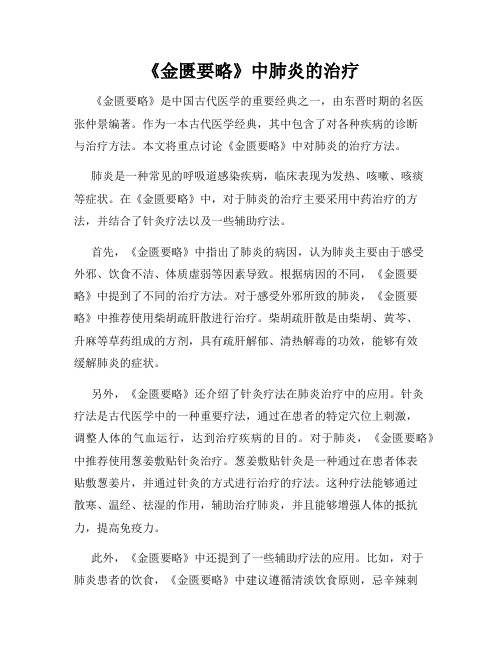 《金匮要略》中肺炎的治疗

《金匮要略》是中国古代医学的重要经典之一，由东晋时期的名医张仲景编著。作为一本古代医学经典，其中包含了对各种疾病的诊断与治疗方法。本文将重点讨论《金匮要略》中对肺炎的治疗方法。

肺炎是一种常见的呼吸道感染疾病，临床表现为发热、咳嗽、咳痰等症状。在《金匮要略》中，对于肺炎的治疗主要采用中药治疗的方法，并结合了针灸疗法以及一些辅助疗法。

首先，《金匮要略》中指出了肺炎的病因，认为肺炎主要由于感受外邪、饮食不洁、体质虚弱等因素导致。根据病因的不同，《金匮要略》中提到了不同的治疗方法。对于感受外邪所致的肺炎，《金匮要略》中推荐使用柴胡疏肝散进行治疗。柴胡疏肝散是由柴胡、黄芩、升麻等草药组成的方剂，具有疏肝解郁、清热解毒的功效，能够有效缓解肺炎的症状。

另外，《金匮要略》还介绍了针灸疗法在肺炎治疗中的应用。针灸疗法是古代医学中的一种重要疗法，通过在患者的特定穴位上刺激，调整人体的气血运行，达到治疗疾病的目的。对于肺炎，《金匮要略》中推荐使用葱姜敷贴针灸治疗。葱姜敷贴针灸是一种通过在患者体表贴敷葱姜片，并通过针灸的方式进行治疗的疗法。这种疗法能够通过散寒、温经、祛湿的作用，辅助治疗肺炎，并且能够增强人体的抵抗力，提高免疫力。

此外，《金匮要略》中还提到了一些辅助疗法的应用。比如，对于肺炎患者的饮食，《金匮要略》中建议遵循清淡饮食原则，忌辛辣刺